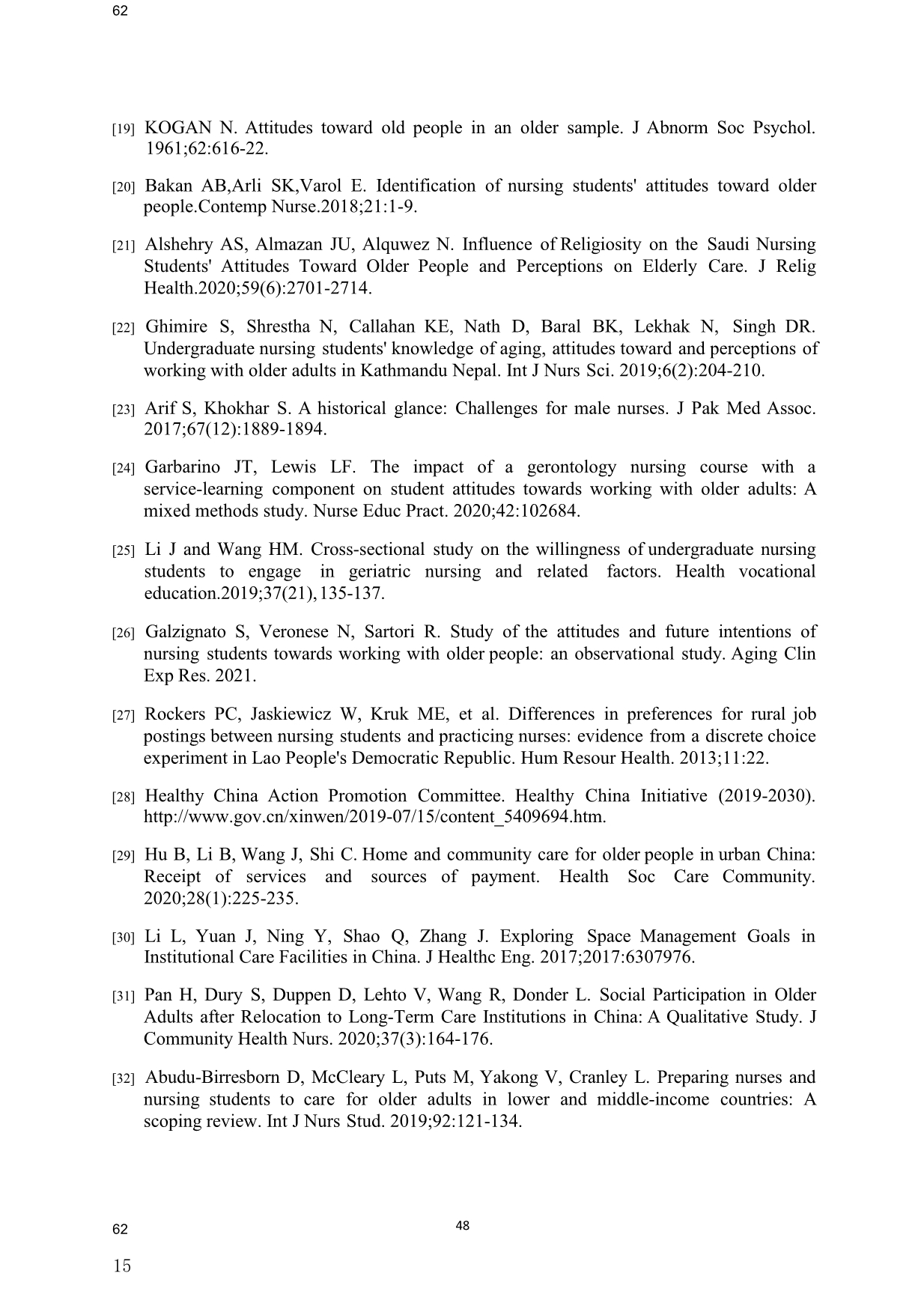 62

[19] KOGAN N. Attitudes toward old people in an older sample. J Abnorm Soc Psychol. 1961;62:616-22.

[20] Bakan AB,Arli SK,Varol E. Identification of nursing students' attitudes toward older people.Contemp Nurse.2018;21:1-9.

[21] Alshehry AS, Almazan JU, Alquwez N. Influence of Religiosity on the Saudi Nursing Students' Attitudes Toward Older People and Perceptions on Elderly Care. J Relig Health.2020;59(6):2701-2714.

[22] Ghimire S, Shrestha N, Callahan KE, Nath D, Baral BK, Lekhak N, Singh DR. Undergraduate nursing students' knowledge of aging, attitudes toward and perceptions of working with older adults in Kathmandu Nepal. Int J Nurs Sci. 2019;6(2):204-210.

[23] Arif S, Khokhar S. A historical glance: Challenges for male nurses. J Pak Med Assoc. 2017;67(12):1889-1894.

[24] Garbarino JT, Lewis LF. The impact of a gerontology nursing course with a service-learning component on student attitudes towards working with older adults: A mixed methods study. Nurse Educ Pract. 2020;42:102684.

[25] Li J and Wang HM. Cross-sectional study on the willingness of undergraduate nursing students to engage in geriatric nursing and related factors. Health vocational education.2019;37(21),135-137.

[26] Galzignato S, Veronese N, Sartori R. Study of the attitudes and future intentions of nursing students towards working with older people: an observational study. Aging Clin Exp Res. 2021.

[27] Rockers PC, Jaskiewicz W, Kruk ME, et al. Differences in preferences for rural job postings between nursing students and practicing nurses: evidence from a discrete choice experiment in Lao People's Democratic Republic. Hum Resour Health. 2013;11:22.

[28] Healthy China Action Promotion Committee. Healthy China Initiative (2019-2030). http://www.gov.cn/xinwen/2019-07/15/content_5409694.htm.

[29] Hu B, Li B, Wang J, Shi C. Home and community care for older people in urban China: Receipt of services and sources of payment. Health Soc Care Community. 2020;28(1):225-235.

[30] Li L, Yuan J, Ning Y, Shao Q, Zhang J. Exploring Space Management Goals in Institutional Care Facilities in China. J Healthc Eng. 2017;2017:6307976.

[31] Pan H, Dury S, Duppen D, Lehto V, Wang R, Donder L. Social Participation in Older Adults after Relocation to Long-Term Care Institutions in China: A Qualitative Study. J Community Health Nurs. 2020;37(3):164-176.

[32] Abudu-Birresborn D, McCleary L, Puts M, Yakong V, Cranley L. Preparing nurses and nursing students to care for older adults in lower and middle-income countries: A scoping review. Int J Nurs Stud. 2019;92:121-134.

62

48

15